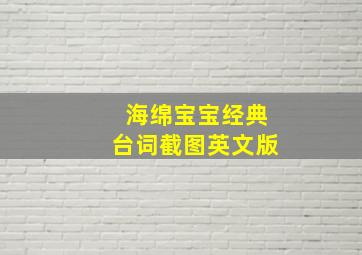 海绵宝宝经典
台词截图英文版